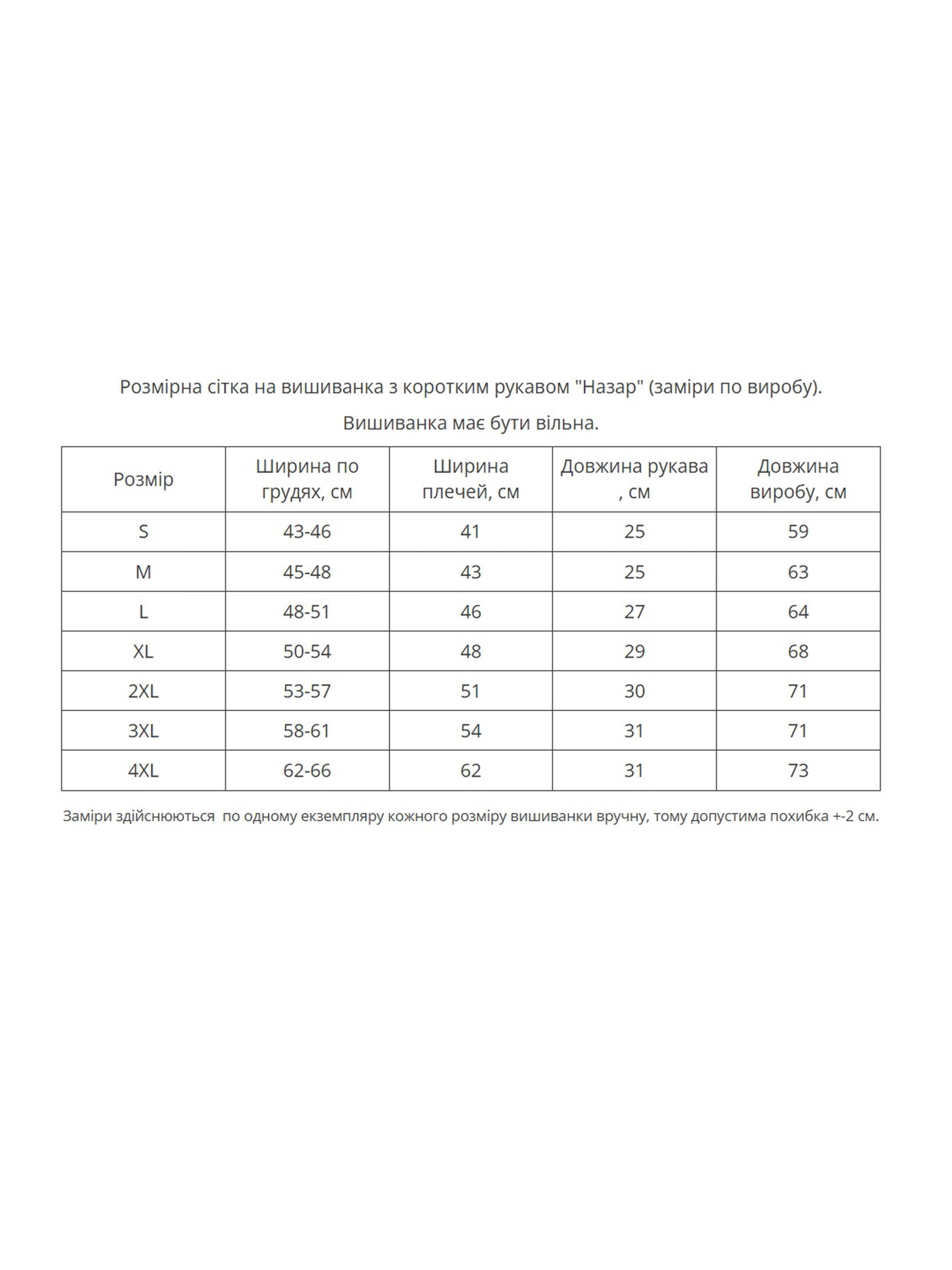 Розмірна сітка на вишиванка з коротким рукавом "Назар" (заміри по виробу).

Вишиванка має бути вільна.

| Розмір | Ширина по грудях, см | Ширина плечей, см | Довжина рукава , см | Довжина виробу, см |
|---|---|---|---|---|
| S | 43-46 | 41 | 25 | 59 |
| M | 45-48 | 43 | 25 | 63 |
| L | 48-51 | 46 | 27 | 64 |
| XL | 50-54 | 48 | 29 | 68 |
| 2XL | 53-57 | 51 | 30 | 71 |
| 3XL | 58-61 | 54 | 31 | 71 |
| 4XL | 62-66 | 62 | 31 | 73 |

Заміри здійснюються  по одному екземпляру кожного розміру вишиванки вручну, тому допустима похибка +-2 см.